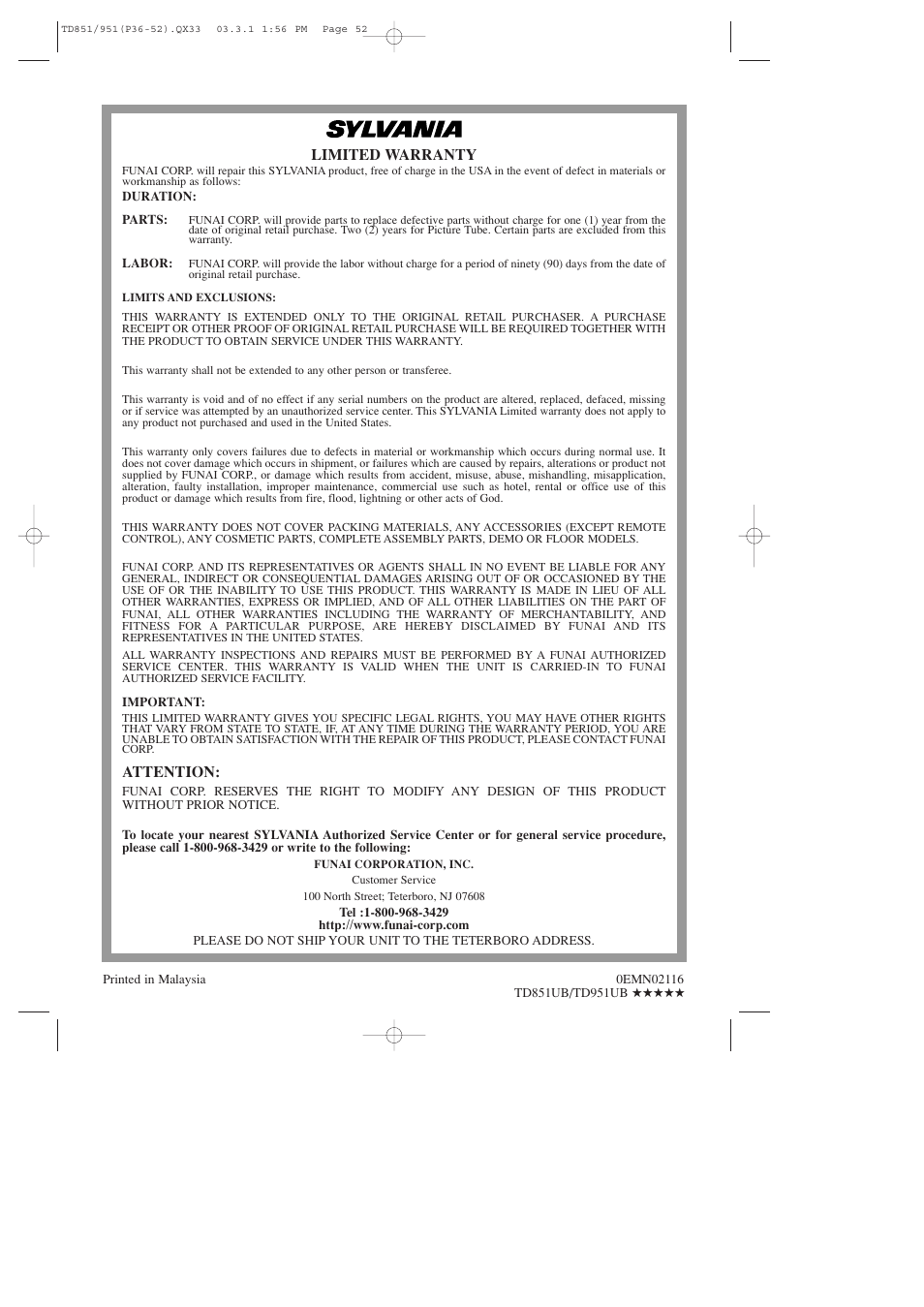 TD851/951(P36-52).QX33 03.3.1 1:56 PM Page 52

SYLVANIA

LIMITED WARRANTY

FUNAI CORP. will repair this SYLVANIA product, free of charge in the USA in the event of defect in materials or workmanship as follows:

DURATION:

PARTS: FUNAI CORP. will provide parts to replace defective parts without charge for one (1) year from the date of original retail purchase. Two (2) years for Picture Tube. Certain parts are excluded from this warranty.

LABOR: FUNAI CORP. will provide the labor without charge for a period of ninety (90) days from the date of original retail purchase.

LIMITS AND EXCLUSIONS:

THIS WARRANTY IS EXTENDED ONLY TO THE ORIGINAL RETAIL PURCHASER. A PURCHASE RECEIPT OR OTHER PROOF OF ORIGINAL RETAIL PURCHASE WILL BE REQUIRED TOGETHER WITH THE PRODUCT TO OBTAIN SERVICE UNDER THIS WARRANTY.

This warranty shall not be extended to any other person or transferee.

This warranty is void and of no effect if any serial numbers on the product are altered, replaced, defaced, missing or if service was attempted by an unauthorized service center. This SYLVANIA Limited warranty does not apply to any product not purchased and used in the United States.

This warranty only covers failures due to defects in material or workmanship which occurs during normal use. It does not cover damage which occurs in shipment, or failures which are caused by repairs, alterations or product not supplied by FUNAI CORP., or damage which results from accident, misuse, abuse, mishandling, misapplication, alteration, faulty installation, improper maintenance, commercial use such as hotel, rental or office use of this product or damage which results from fire, flood, lightning or other acts of God.

THIS WARRANTY DOES NOT COVER PACKING MATERIALS, ANY ACCESSORIES (EXCEPT REMOTE CONTROL), ANY COSMETIC PARTS, COMPLETE ASSEMBLY PARTS, DEMO OR FLOOR MODELS.

FUNAI CORP. AND ITS REPRESENTATIVES OR AGENTS SHALL IN NO EVENT BE LIABLE FOR ANY GENERAL, INDIRECT OR CONSEQUENTIAL DAMAGES ARISING OUT OF OR OCCASIONED BY THE USE OF OR THE INABILITY TO USE THIS PRODUCT. THIS WARRANTY IS MADE IN LIEU OF ALL OTHER WARRANTIES, EXPRESS OR IMPLIED, AND OF ALL OTHER LIABILITIES ON THE PART OF FUNAI, ALL OTHER WARRANTIES INCLUDING THE WARRANTY OF MERCHANTABILITY, AND FITNESS FOR A PARTICULAR PURPOSE, ARE HEREBY DISCLAIMED BY FUNAI AND ITS REPRESENTATIVES IN THE UNITED STATES.

ALL WARRANTY INSPECTIONS AND REPAIRS MUST BE PERFORMED BY A FUNAI AUTHORIZED SERVICE CENTER. THIS WARRANTY IS VALID WHEN THE UNIT IS CARRIED-IN TO FUNAI AUTHORIZED SERVICE FACILITY.

IMPORTANT:

THIS LIMITED WARRANTY GIVES YOU SPECIFIC LEGAL RIGHTS, YOU MAY HAVE OTHER RIGHTS THAT VARY FROM STATE TO STATE, IF, AT ANY TIME DURING THE WARRANTY PERIOD, YOU ARE UNABLE TO OBTAIN SATISFACTION WITH THE REPAIR OF THIS PRODUCT, PLEASE CONTACT FUNAI CORP.

ATTENTION:

FUNAI CORP. RESERVES THE RIGHT TO MODIFY ANY DESIGN OF THIS PRODUCT WITHOUT PRIOR NOTICE.

To locate your nearest SYLVANIA Authorized Service Center or for general service procedure, please call 1-800-968-3429 or write to the following:

FUNAI CORPORATION, INC.
Customer Service
100 North Street; Teterboro, NJ 07608
Tel :1-800-968-3429
http://www.funai-corp.com
PLEASE DO NOT SHIP YOUR UNIT TO THE TETERBORO ADDRESS.

Printed in Malaysia

0EMN02116
TD851UB/TD951UB ★★★★★